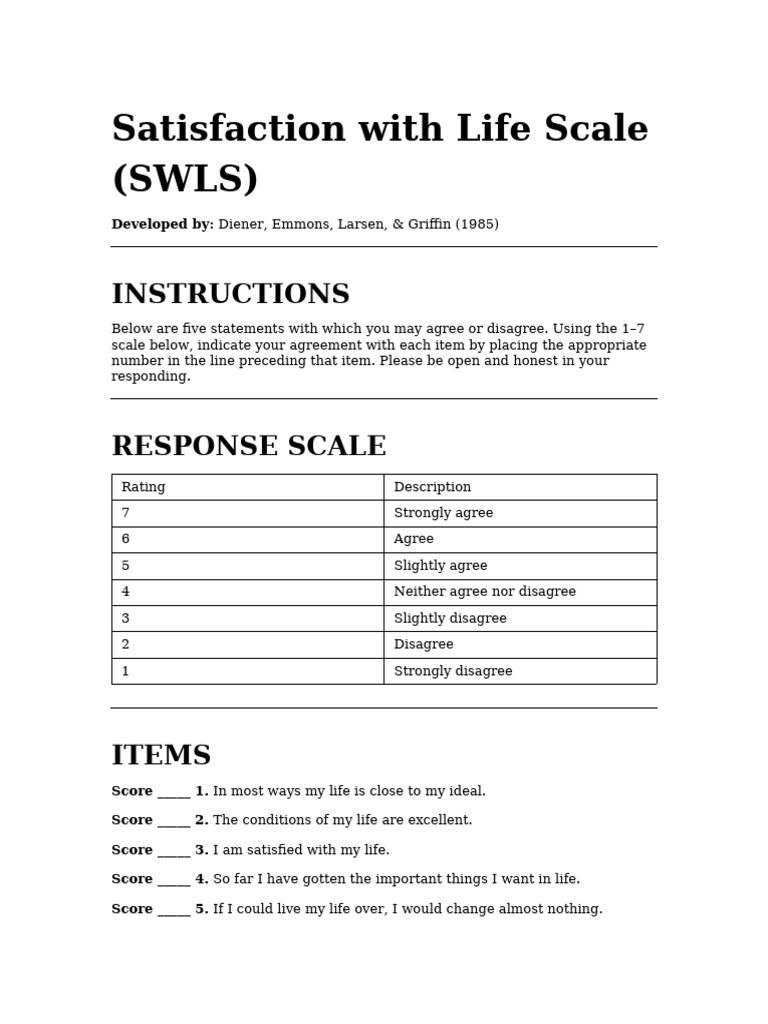 Satisfaction with Life Scale (SWLS)

Developed by: Diener, Emmons, Larsen, & Griffin (1985)

INSTRUCTIONS

Below are five statements with which you may agree or disagree. Using the 1–7 scale below, indicate your agreement with each item by placing the appropriate number in the line preceding that item. Please be open and honest in your responding.

RESPONSE SCALE

| Rating | Description |
|---|---|
| 7 | Strongly agree |
| 6 | Agree |
| 5 | Slightly agree |
| 4 | Neither agree nor disagree |
| 3 | Slightly disagree |
| 2 | Disagree |
| 1 | Strongly disagree |

ITEMS

Score ____ 1. In most ways my life is close to my ideal.

Score ____ 2. The conditions of my life are excellent.

Score ____ 3. I am satisfied with my life.

Score ____ 4. So far I have gotten the important things I want in life.

Score ____ 5. If I could live my life over, I would change almost nothing.